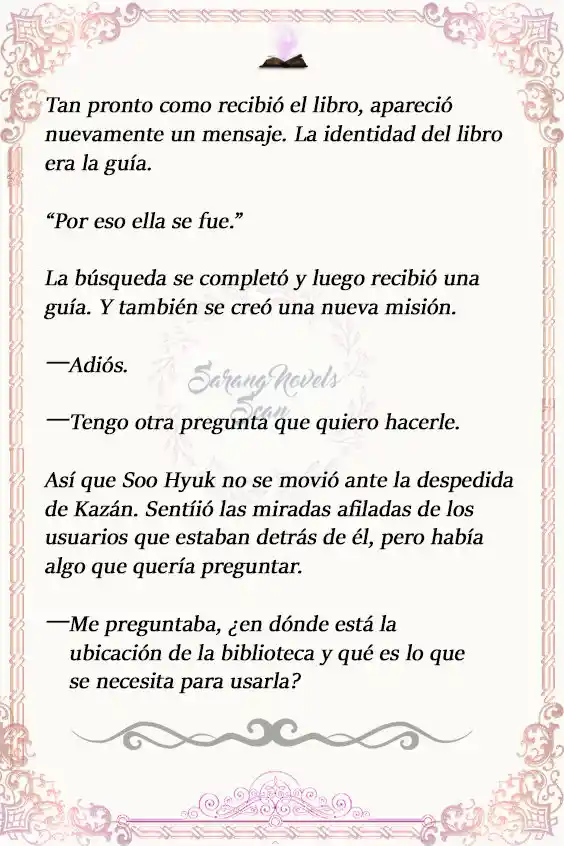 Tan pronto como recibió el libro, apareció nuevamente un mensaje. La identidad del libro era la guía.

“Por eso ella se fue.”

La búsqueda se completó y luego recibió una guía. Y también se creó una nueva misión.

—Adiós.

SarangNovels Scan

—Tengo otra pregunta que quiero hacerle.

Así que Soo Hyuk no se movió ante la despedida de Kazán. Sentíió las miradas afiladas de los usuarios que estaban detrás de él, pero había algo que quería preguntar.

—Me preguntaba, ¿en dónde está la ubicación de la biblioteca y qué es lo que se necesita para usarla?